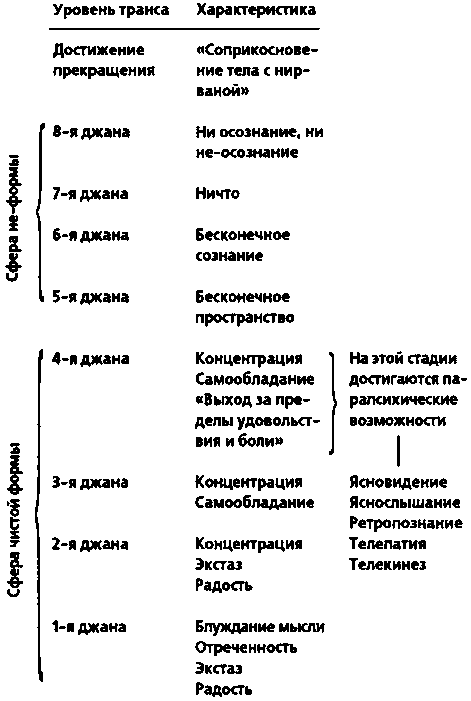 | Уровень транса | Характеристика |
|---|---|
| Достижение прекращения | «Соприкосновение тела с нирваной» |
| 8-я джана | Ни осознание, ни не-осознание |
| 7-я джана | Ничто |
| 6-я джана | Бесконечное сознание |
| 5-я джана | Бесконечное пространство |
| 4-я джана | Концентрация Самообладание «Выход за пределы удовольствия и боли» |
| 3-я джана | Концентрация Самообладание |
| 2-я джана | Концентрация Экстаз Радость |
| 1-я джана | Блуждание мысли Отреченность Экстаз Радость |

Сфера не-формы

Сфера чистой формы

На этой стадии достигаются парапсихические возможности

Ясновидение
Яснослышание
Ретропознание
Телепатия
Телекинез